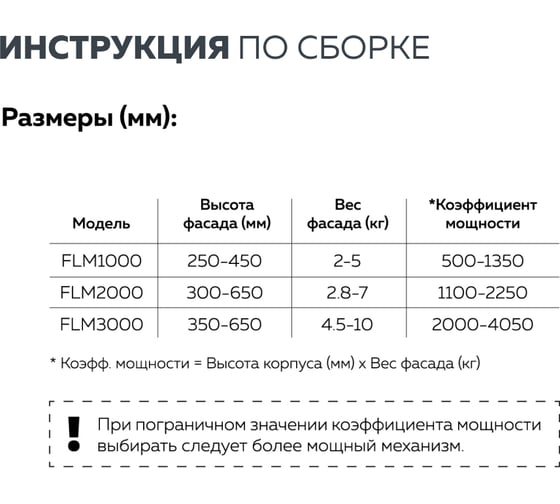 ИНСТРУКЦИЯ ПО СБОРКЕ

Размеры (мм):

| Модель | Высота фасада (мм) | Вес фасада (кг) | *Коэффициент мощности |
|---|---|---|---|
| FLM1000 | 250-450 | 2-5 | 500-1350 |
| FLM2000 | 300-650 | 2.8-7 | 1100-2250 |
| FLM3000 | 350-650 | 4.5-10 | 2000-4050 |

* Коэфф. мощности = Высота корпуса (мм) x Вес фасада (кг)

!
При пограничном значении коэффициента мощности выбирать следует более мощный механизм.